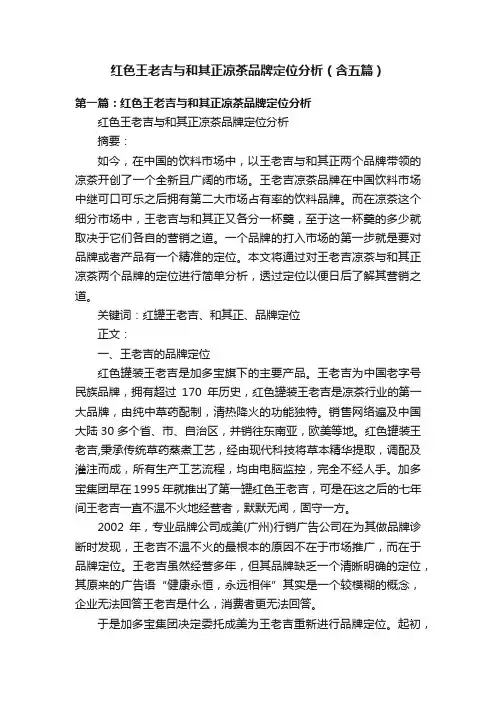 红色王老吉与和其正凉茶品牌定位分析（含五篇）

第一篇：红色王老吉与和其正凉茶品牌定位分析

红色王老吉与和其正凉茶品牌定位分析

摘要：

如今，在中国的饮料市场中，以王老吉与和其正两个品牌带领的凉茶开创了一个全新且广阔的市场。王老吉凉茶品牌在中国饮料市场中继可口可乐之后拥有第二大市场占有率的饮料品牌。而在凉茶这个细分市场中，王老吉与和其正又各分一杯羹，至于这一杯羹的多少就取决于它们各自的营销之道。一个品牌的打入市场的第一步就是要对品牌或者产品有一个精准的定位。本文将通过对王老吉凉茶与和其正凉茶两个品牌的定位进行简单分析，透过定位以便日后了解其营销之道。

关键词：红罐王老吉、和其正、品牌定位

正文：

一、王老吉的品牌定位

红色罐装王老吉是加多宝旗下的主要产品。王老吉为中国老字号民族品牌，拥有超过 170 年历史，红色罐装王老吉是凉茶行业的第一大品牌，由纯中草药配制，清热降火的功能独特。销售网络遍及中国大陆 30 多个省、市、自治区，并销往东南亚，欧美等地。红色罐装王老吉,秉承传统草药蒸煮工艺，经由现代科技将草本精华提取，调配及灌注而成，所有生产工艺流程，均由电脑监控，完全不经人手。加多宝集团早在 1995 年就推出了第一罐红色王老吉，可是在这之后的七年间王老吉一直不温不火地经营着，默默无闻，固守一方。

2002 年，专业品牌公司成美(广州)行销广告公司在为其做品牌诊断时发现，王老吉不温不火的最根本的原因不在于市场推广，而在于品牌定位。王老吉虽然经营多年，但其品牌缺乏一个清晰明确的定位，其原来的广告语“健康永恒，永远相伴”其实是一个较模糊的概念，企业无法回答王老吉是什么，消费者更无法回答。

于是加多宝集团决定委托成美为王老吉重新进行品牌定位。起初，